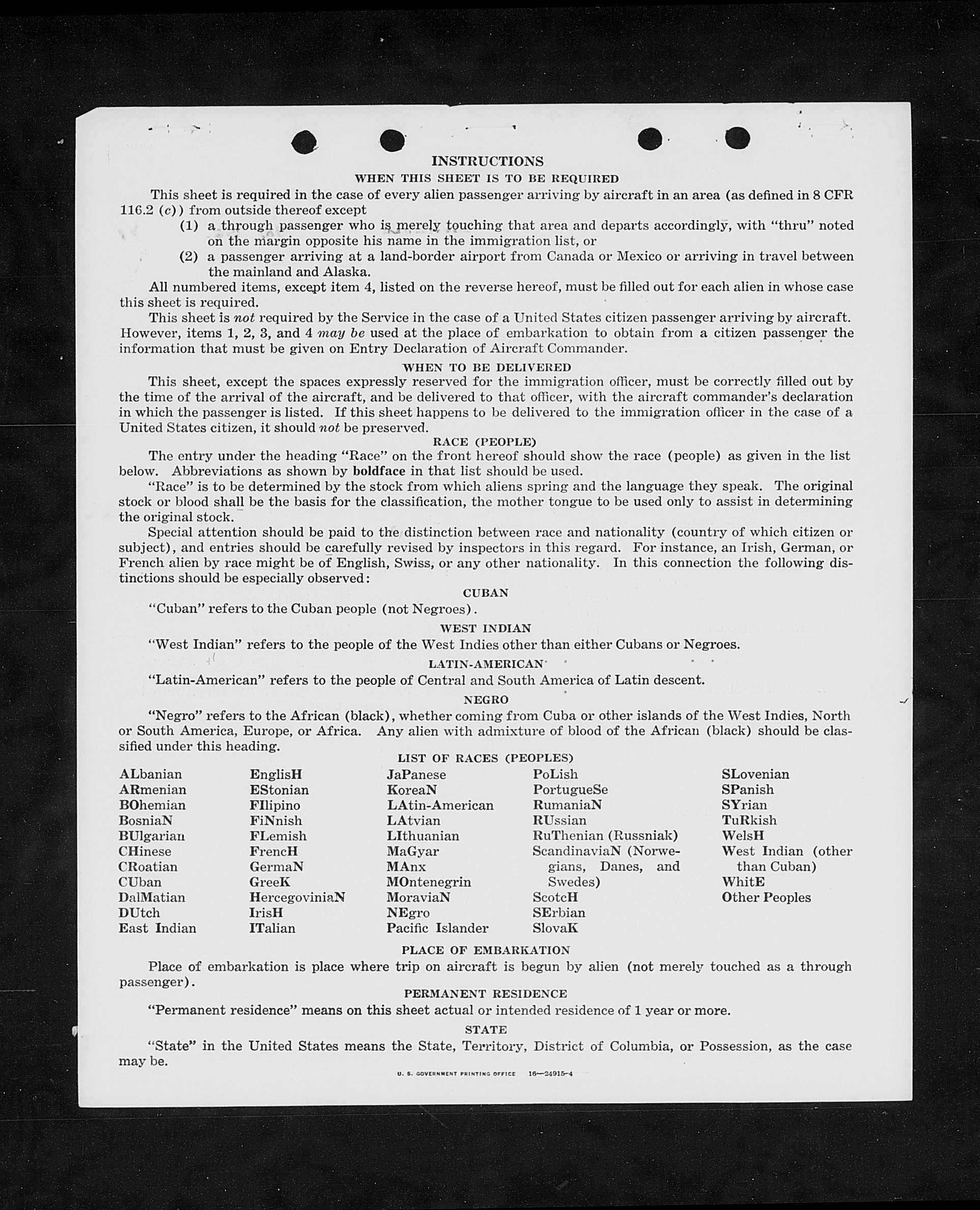 INSTRUCTIONS

WHEN THIS SHEET IS TO BE REQUIRED

This sheet is required in the case of every alien passenger arriving by aircraft in an area (as defined in 8 CFR 116.2 (c)) from outside thereof except

(1) a through passenger who is merely touching that area and departs accordingly, with "thru" noted on the margin opposite his name in the immigration list, or

(2) a passenger arriving at a land-border airport from Canada or Mexico or arriving in travel between the mainland and Alaska.

All numbered items, except item 4, listed on the reverse hereof, must be filled out for each alien in whose case this sheet is required.

This sheet is not required by the Service in the case of a United States citizen passenger arriving by aircraft. However, items 1, 2, 3, and 4 may be used at the place of embarkation to obtain from a citizen passenger the information that must be given on Entry Declaration of Aircraft Commander.

WHEN TO BE DELIVERED

This sheet, except the spaces expressly reserved for the immigration officer, must be correctly filled out by the time of the arrival of the aircraft, and be delivered to that officer, with the aircraft commander's declaration in which the passenger is listed. If this sheet happens to be delivered to the immigration officer in the case of a United States citizen, it should not be preserved.

RACE (PEOPLE)

The entry under the heading "Race" on the front hereof should show the race (people) as given in the list below. Abbreviations as shown by boldface in that list should be used.

"Race" is to be determined by the stock from which aliens spring and the language they speak. The original stock or blood shall be the basis for the classification, the mother tongue to be used only to assist in determining the original stock.

Special attention should be paid to the distinction between race and nationality (country of which citizen or subject), and entries should be carefully revised by inspectors in this regard. For instance, an Irish, German, or French alien by race might be of English, Swiss, or any other nationality. In this connection the following distinctions should be especially observed:

CUBAN

"Cuban" refers to the Cuban people (not Negroes).

WEST INDIAN

"West Indian" refers to the people of the West Indies other than either Cubans or Negroes.

LATIN-AMERICAN

"Latin-American" refers to the people of Central and South America of Latin descent.

NEGRO

"Negro" refers to the African (black), whether coming from Cuba or other islands of the West Indies, North or South America, Europe, or Africa. Any alien with admixture of blood of the African (black) should be classified under this heading.

LIST OF RACES (PEOPLES)

ALbanian
ARmenian
BOhemian
BosniaN
BUlgarian
CHinese
CRoatian
CUban
DalMatian
DUtch
East Indian

EnglisH
EStonian
FIlipino
FiNnish
FLemish
FrencH
GermaN
GreeK
HercegoviniaN
IrisH
ITalian

JaPanese
KoreaN
LAtin-American
LAtvian
LIthuanian
MaGyar
MAnx
MOntenegrin
MoraviaN
NEgro
Pacific Islander

PoLish
PortugueSe
RumaniaN
RUssian
RuThenian (Russniak)
ScandinaviaN (Norwegians, Danes, and Swedes)
ScotcH
SErbian
SlovaK

SLovenian
SPanish
SYrian
TuRkish
WelsH
West Indian (other than Cuban)
WhitE
Other Peoples

PLACE OF EMBARKATION

Place of embarkation is place where trip on aircraft is begun by alien (not merely touched as a through passenger).

PERMANENT RESIDENCE

"Permanent residence" means on this sheet actual or intended residence of 1 year or more.

STATE

"State" in the United States means the State, Territory, District of Columbia, or Possession, as the case may be.

U. S. GOVERNMENT PRINTING OFFICE 16—24915-4